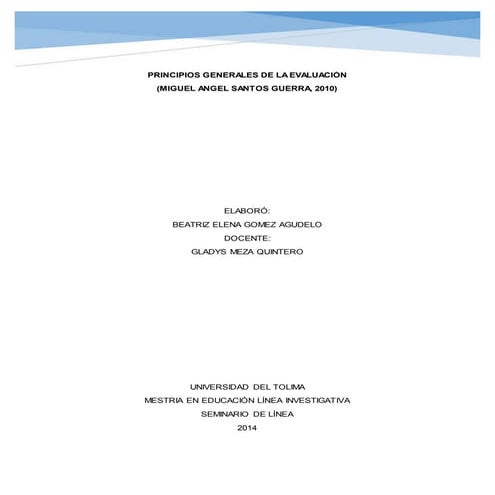 PRINCIPIOS GENERALES DE LA EVALUACION
(MIGUEL ANGEL SANTOS GUERRA, 2010)

ELABORÓ:
BEATRIZ ELENA GOMEZ AGUDELO
DOCENTE:
GLADYS MEZA QUINTERO

UNIVERSIDAD DEL TOLIMA
MESTRIA EN EDUCACIÓN LÍNEA INVESTIGATIVA
SEMINARIO DE LÍNEA
2014